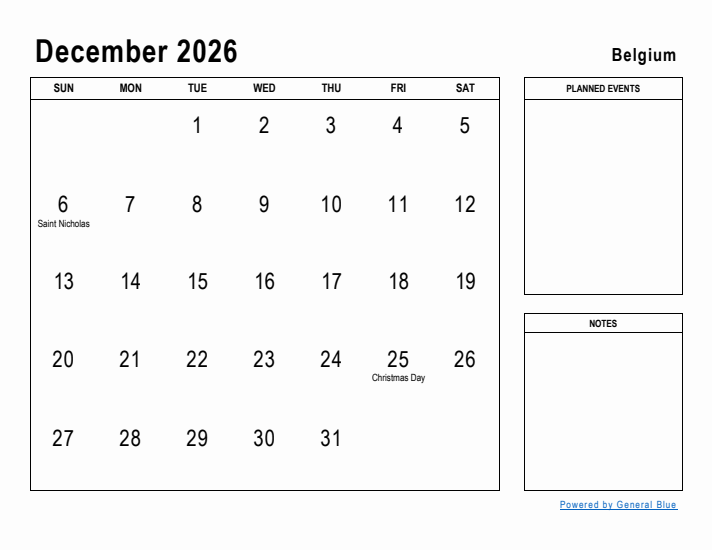 December 2026

Belgium

| SUN | MON | TUE | WED | THU | FRI | SAT |
|---|---|---|---|---|---|---|
| | | 1 | 2 | 3 | 4 | 5 |
| 6 Saint Nicholas | 7 | 8 | 9 | 10 | 11 | 12 |
| 13 | 14 | 15 | 16 | 17 | 18 | 19 |
| 20 | 21 | 22 | 23 | 24 | 25 Christmas Day | 26 |
| 27 | 28 | 29 | 30 | 31 | | |

PLANNED EVENTS

NOTES

Powered by General Blue